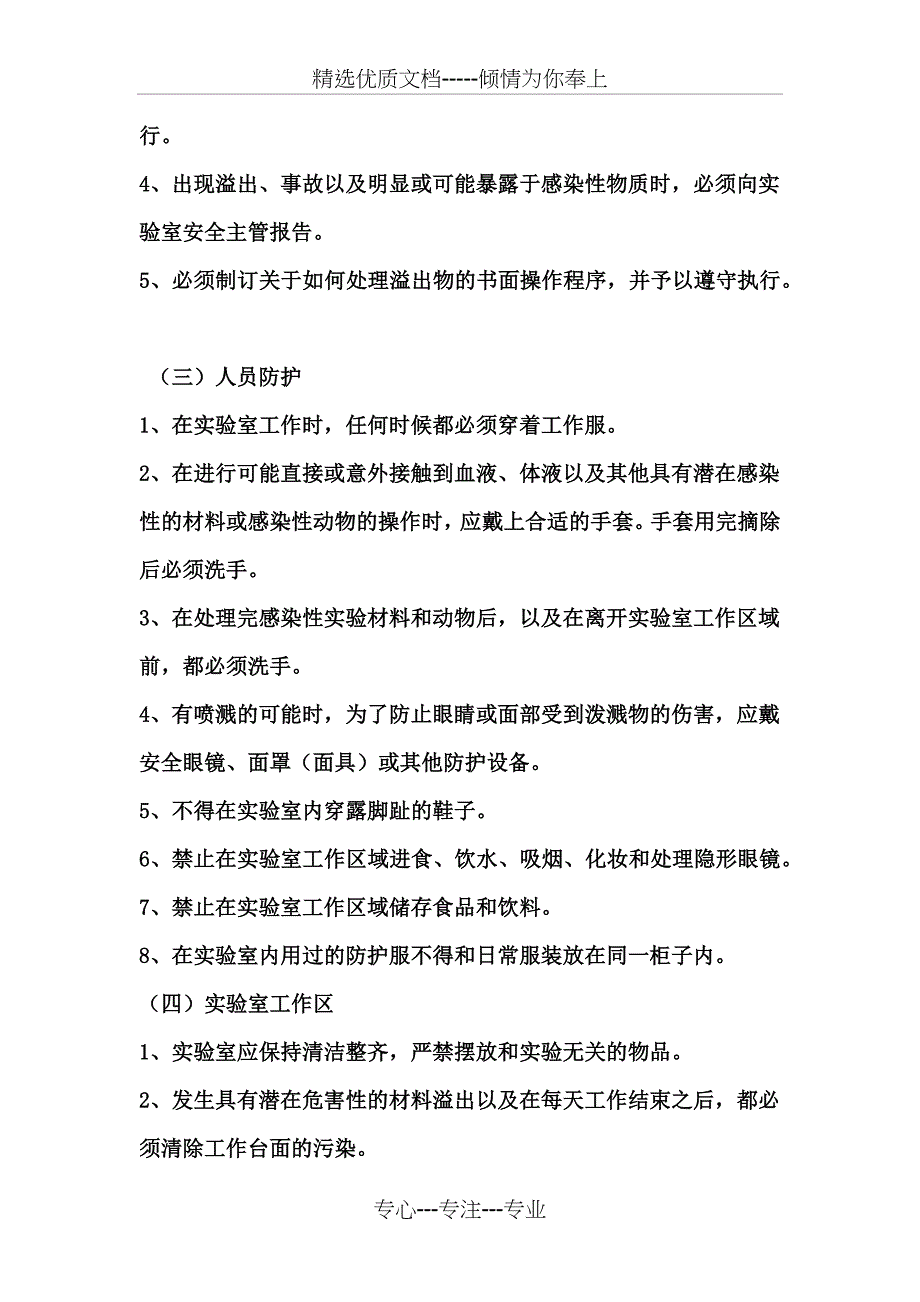 精选优质文档-----倾情为你奉上

行。

4、出现溢出、事故以及明显或可能暴露于感染性物质时，必须向实验室安全主管报告。

5、必须制订关于如何处理溢出物的书面操作程序，并予以遵守执行。

（三）人员防护

1、在实验室工作时，任何时候都必须穿着工作服。

2、在进行可能直接或意外接触到血液、体液以及其他具有潜在感染性的材料或感染性动物的操作时，应戴上合适的手套。手套用完摘除后必须洗手。

3、在处理完感染性实验材料和动物后，以及在离开实验室工作区域前，都必须洗手。

4、有喷溅的可能时，为了防止眼睛或面部受到泼溅物的伤害，应戴安全眼镜、面罩（面具）或其他防护设备。

5、不得在实验室内穿露脚趾的鞋子。

6、禁止在实验室工作区域进食、饮水、吸烟、化妆和处理隐形眼镜。

7、禁止在实验室工作区域储存食品和饮料。

8、在实验室内用过的防护服不得和日常服装放在同一柜子内。

（四）实验室工作区

1、实验室应保持清洁整齐，严禁摆放和实验无关的物品。

2、发生具有潜在危害性的材料溢出以及在每天工作结束之后，都必须清除工作台面的污染。

专心---专注---专业